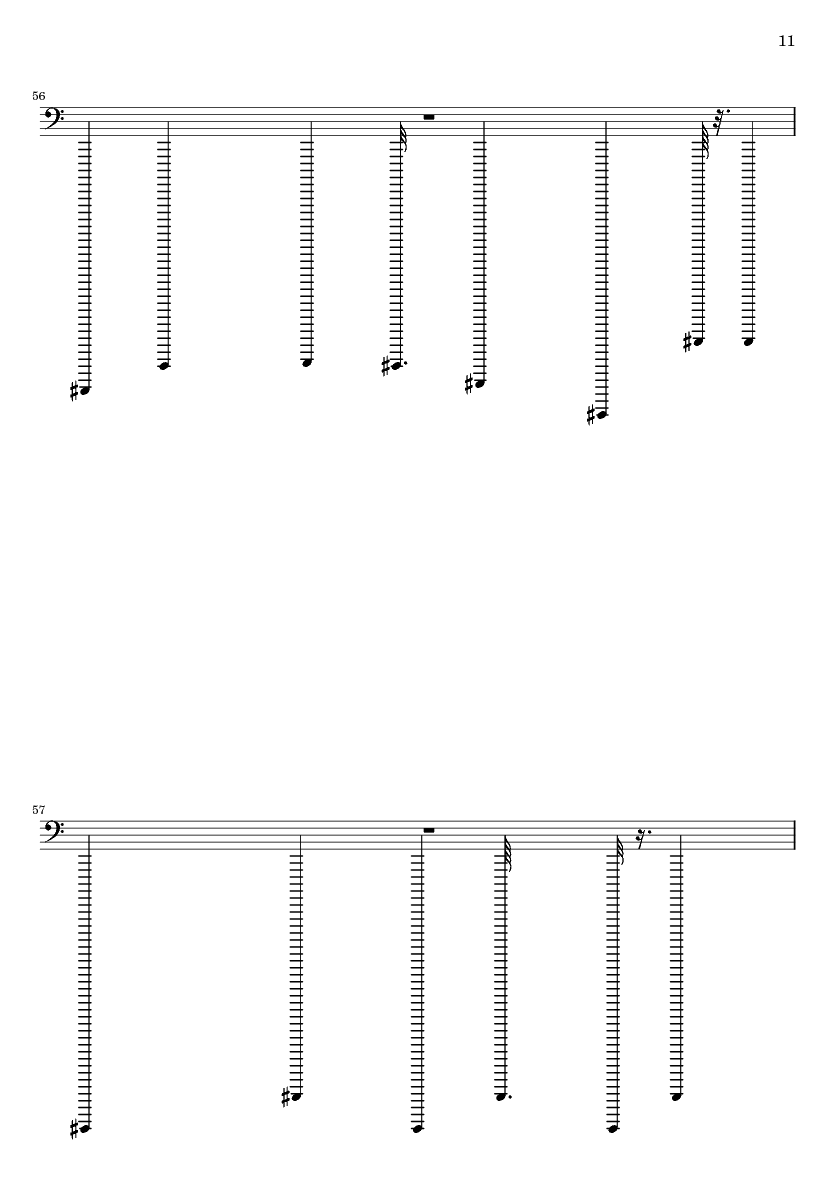 11

56

57